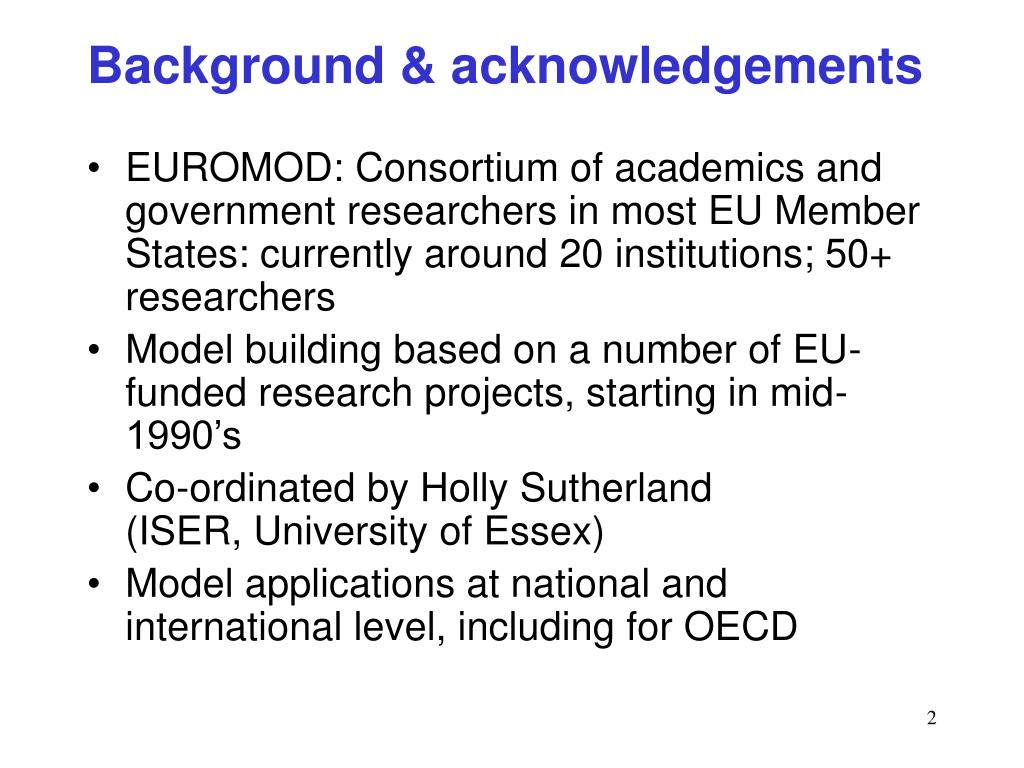 Background & acknowledgements

• EUROMOD: Consortium of academics and government researchers in most EU Member States: currently around 20 institutions; 50+ researchers
• Model building based on a number of EU-funded research projects, starting in mid-1990’s
• Co-ordinated by Holly Sutherland (ISER, University of Essex)
• Model applications at national and international level, including for OECD

2